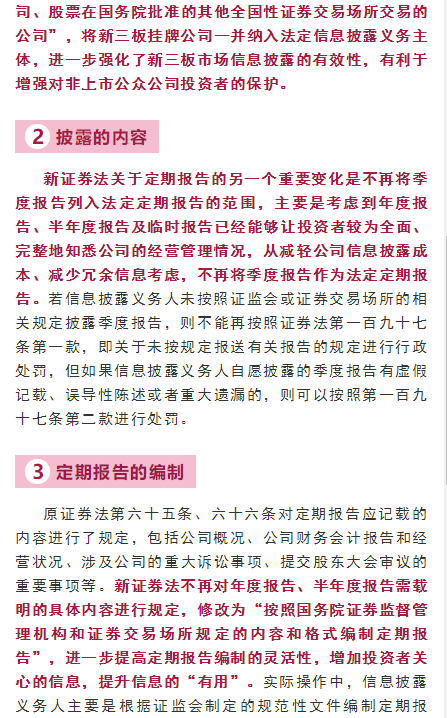 司、股票在国务院批准的其他全国性证券交易场所交易的公司”，将新三板挂牌公司一并纳入法定信息披露义务主体，进一步强化了新三板市场信息披露的有效性，有利于增强对非上市公众公司投资者的保护。

2 披露的内容

新证券法关于定期报告的另一个重要变化是不再将季度报告列入法定定期报告的范围，主要是考虑到年度报告、半年度报告及临时报告已经能够让投资者较为全面、完整地知悉公司的经营管理情况，从减轻公司信息披露成本、减少冗余信息考虑，不再将季度报告作为法定定期报告。若信息披露义务人未按照证监会或证券交易场所的相关规定披露季度报告，则不能再按照证券法第一百九十七条第一款，即关于未按规定报送有关报告的规定进行行政处罚，但如果信息披露义务人自愿披露的季度报告有虚假记载、误导性陈述或者重大遗漏的，则可以按照第一百九十七条第二款进行处罚。

3 定期报告的编制

原证券法第六十五条、六十六条对定期报告应记载的内容进行了规定，包括公司概况、公司财务会计报告和经营状况、涉及公司的重大诉讼事项、提交股东大会审议的重要事项等。新证券法不再对年度报告、半年度报告需载明的具体内容进行规定，修改为“按照国务院证券监督管理机构和证券交易场所规定的内容和格式编制定期报告”，进一步提高定期报告编制的灵活性，增加投资者关心的信息，提升信息的“有用”。实际操作中，信息披露义务人主要是根据证监会制定的规范性文件编制定期报